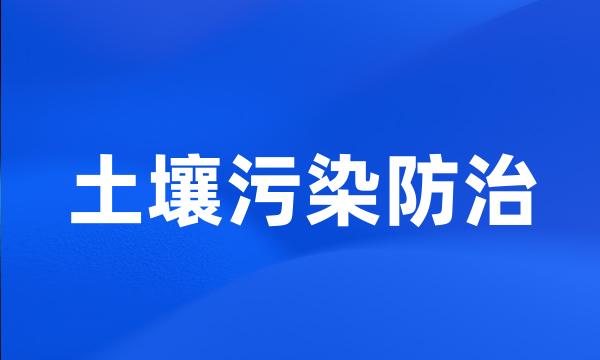 土壤污染防治